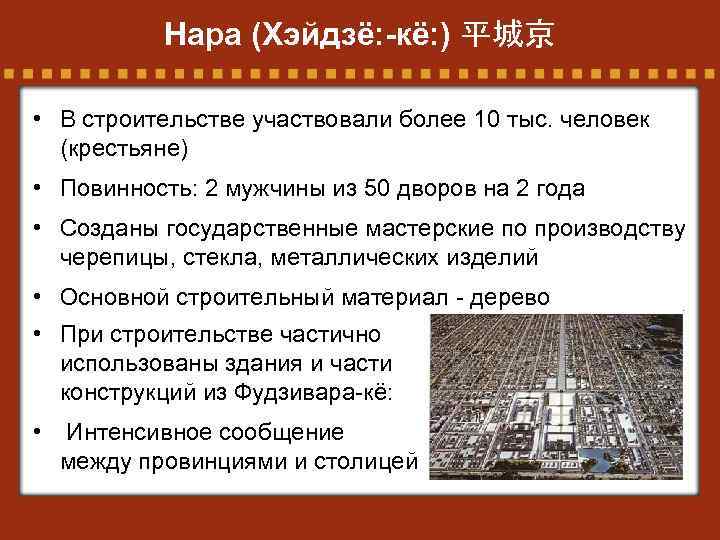 Нара (Хэйдзё:-кё:) 平城京

• В строительстве участвовали более 10 тыс. человек (крестьяне)

• Повинность: 2 мужчины из 50 дворов на 2 года

• Созданы государственные мастерские по производству черепицы, стекла, металлических изделий

• Основной строительный материал - дерево

• При строительстве частично использованы здания и части конструкций из Фудзивара-кё:

• Интенсивное сообщение между провинциями и столицей